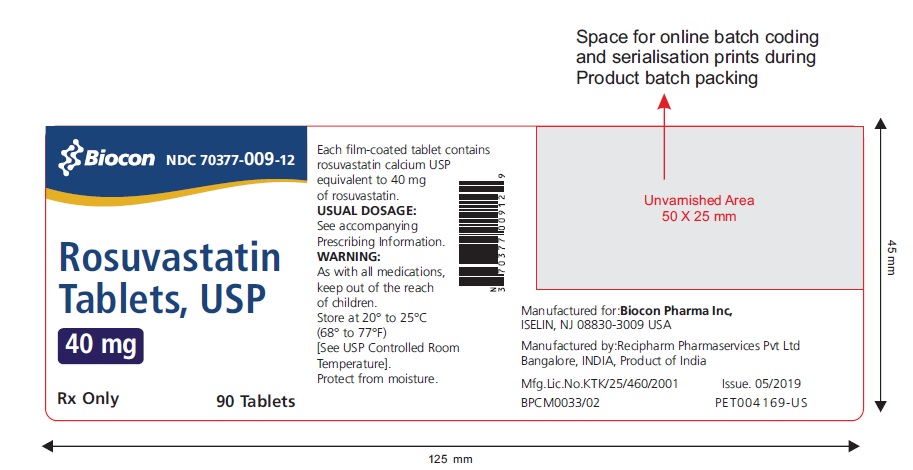 Space for online batch coding and serialisation prints during Product batch packing

Biocon NDC 70377-009-12

Rosuvastatin Tablets, USP

40 mg

Rx Only

90 Tablets

Each film-coated tablet contains rosuvastatin calcium USP equivalent to 40 mg of rosuvastatin.

USUAL DOSAGE:
See accompanying Prescribing Information.

WARNING:
As with all medications, keep out of the reach of children.

Store at 20° to 25°C (68° to 77°F) [See USP Controlled Room Temperature].

Protect from moisture.

N 3 70377 00912 9

Unvarnished Area
50 X 25 mm

Manufactured for:Biocon Pharma Inc, ISELIN, NJ 08830-3009 USA

Manufactured by:Recipharm Pharmaservices Pvt Ltd Bangalore, INDIA, Product of India

Mfg.Lic.No.KTK/25/460/2001 Issue. 05/2019

BPCM0033/02 PET004169-US

45 mm

125 mm